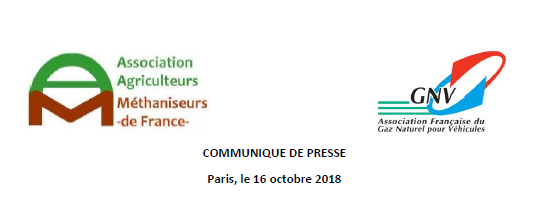 Association Agriculteurs Méthaniseurs -de France-

GNV
Association Française du Gaz Naturel pour Véhicules

COMMUNIQUE DE PRESSE

Paris, le 16 octobre 2018